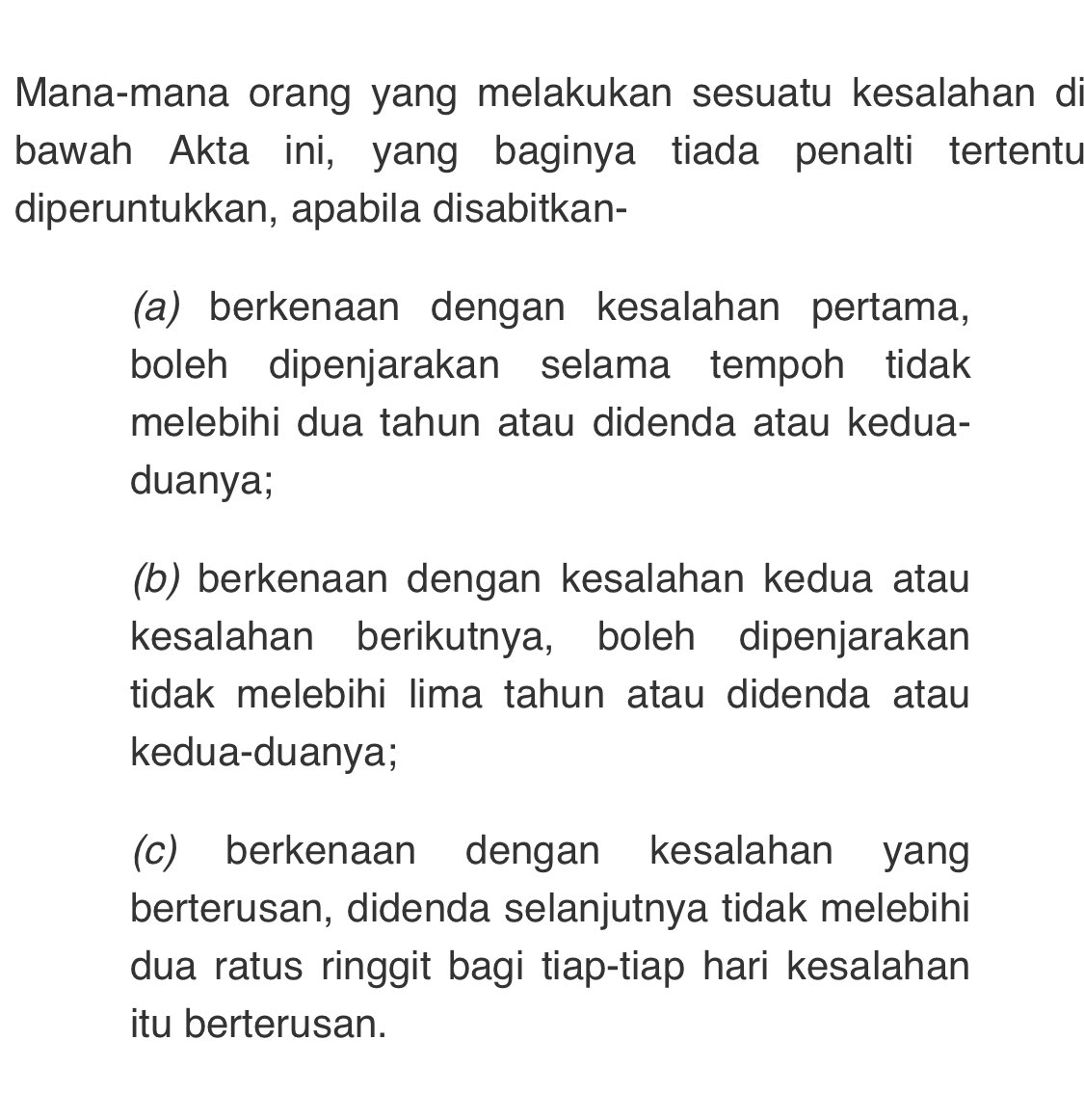 Mana-mana orang yang melakukan sesuatu kesalahan di bawah Akta ini, yang baginya tiada penalti tertentu diperuntukkan, apabila disabitkan-

(a) berkenaan dengan kesalahan pertama, boleh dipenjarakan selama tempoh tidak melebihi dua tahun atau didenda atau kedua-duanya;

(b) berkenaan dengan kesalahan kedua atau kesalahan berikutnya, boleh dipenjarakan tidak melebihi lima tahun atau didenda atau kedua-duanya;

(c) berkenaan dengan kesalahan yang berterusan, didenda selanjutnya tidak melebihi dua ratus ringgit bagi tiap-tiap hari kesalahan itu berterusan.